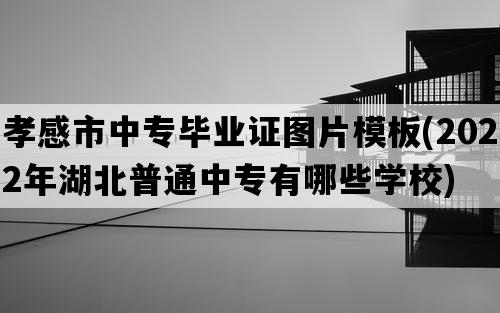 孝感市中专毕业证图片模板(2022年湖北普通中专有哪些学校)